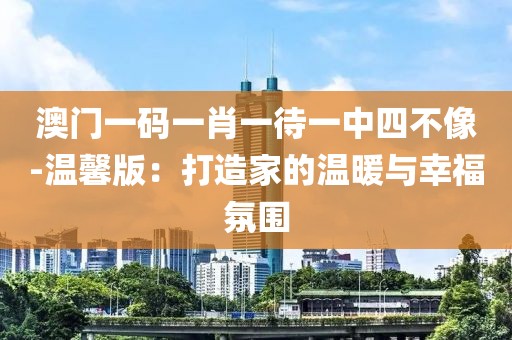 澳门一码一肖一待一中四不像-温馨版：打造家的温暖与幸福氛围